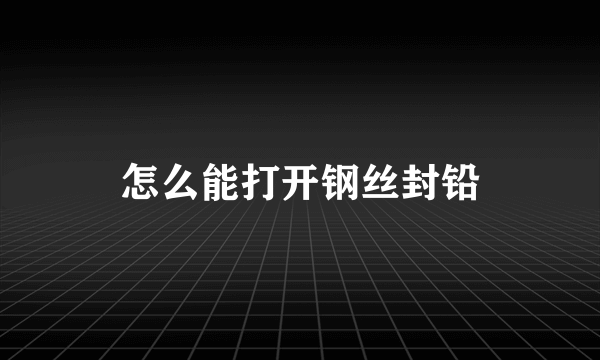 怎么能打开钢丝封铅